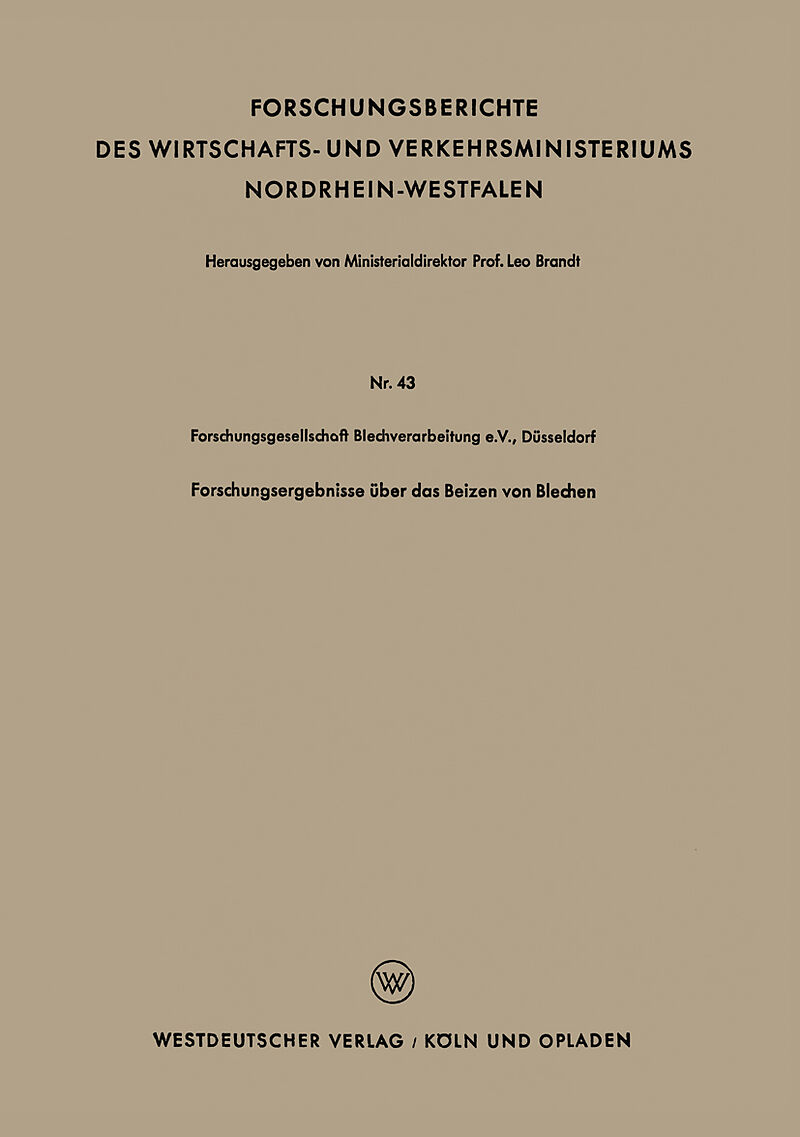 FORSCHUNGSBERICHTE
DES WIRTSCHAFTS- UND VERKEHRSMINISTERIUMS
NORDRHEIN-WESTFALEN

Herausgegeben von Ministerialdirektor Prof. Leo Brandt

Nr. 43

Forschungsgesellschaft Blechverarbeitung e.V., Düsseldorf

Forschungsergebnisse über das Beizen von Blechen

WV

WESTDEUTSCHER VERLAG / KÖLN UND OPLADEN